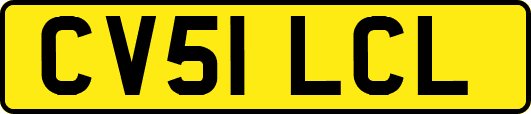 CV51 LCL